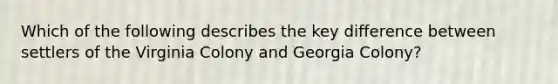 Which of the following describes the key difference between settlers of the Virginia Colony and Georgia Colony?